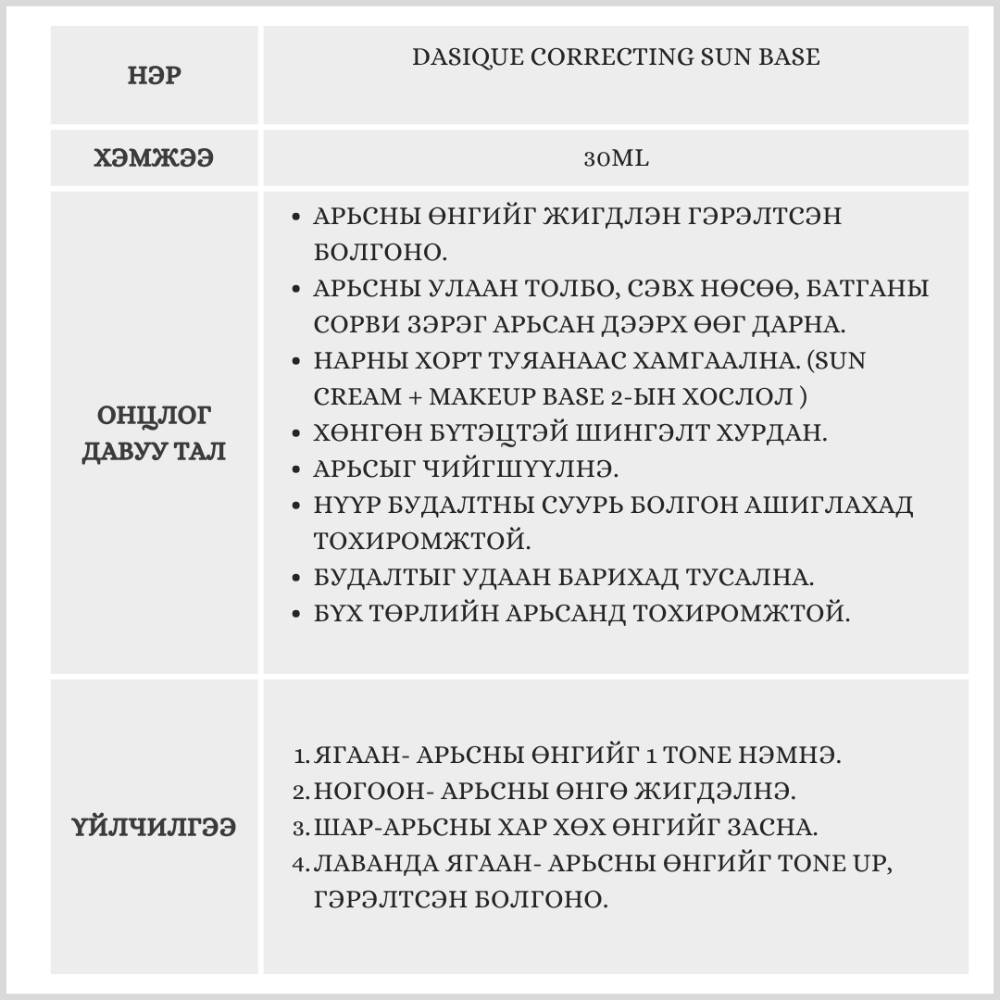 | НЭР | DASIQUE CORRECTING SUN BASE |
|---|---|
| ХЭМЖЭЭ | 30ML |
| ОНЦЛОГ ДАВУУ ТАЛ | • АРЬСНЫ ӨНГИЙГ ЖИГДЛЭН ГЭРЭЛТСЭН БОЛГОНО. • АРЬСНЫ УЛААН ТОЛБО, СЭВХ НӨСӨӨ, БАТГАНЫ СОРВИ ЗЭРЭГ АРЬСАН ДЭЭРХ ӨӨГ ДАРНА. • НАРНЫ ХОРТ ТУЯАНААС ХАМГААЛНА. (SUN CREAM + MAKEUP BASE 2-ЫН ХОСЛОЛ ) • ХӨНГӨН БҮТЭЦТЭЙ ШИНГЭЛТ ХУРДАН. • АРЬСЫГ ЧИЙГШҮҮЛНЭ. • НҮҮР БУДАЛТНЫ СУУРЬ БОЛГОН АШИГЛАХАД ТОХИРОМЖТОЙ. • БУДАЛТЫГ УДААН БАРИХАД ТУСАЛНА. • БҮХ ТӨРЛИЙН АРЬСАНД ТОХИРОМЖТОЙ. |
| ҮЙЛЧИЛГЭЭ | 1. ЯГААН- АРЬСНЫ ӨНГИЙГ 1 TONE НЭМНЭ. 2. НОГООН- АРЬСНЫ ӨНГӨ ЖИГДЭЛНЭ. 3. ШАР-АРЬСНЫ ХАР ХӨХ ӨНГИЙГ ЗАСНА. 4. ЛАВАНДА ЯГААН- АРЬСНЫ ӨНГИЙГ TONE UP, ГЭРЭЛТСЭН БОЛГОНО. |